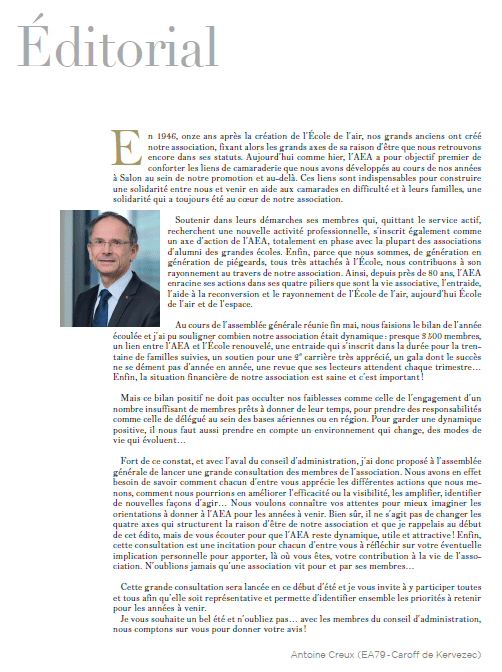 Éditorial

En 1946, onze ans après la création de l'École de l'air, nos grands anciens ont créé notre association, fixant alors les grands axes de sa raison d'être que nous retrouvons encore dans ses statuts. Aujourd'hui comme hier, l'AEA a pour objectif premier de conforter les liens de camaraderie que nous avons développés au cours de nos années à Salon au sein de notre promotion et au-delà. Ces liens sont indispensables pour construire une solidarité entre nous et venir en aide aux camarades en difficulté et à leurs familles, une solidarité qui a toujours été au cœur de notre association.

Soutenir dans leurs démarches ses membres qui, quittant le service actif, recherchent une nouvelle activité professionnelle, s'inscrit également comme un axe d'action de l'AEA, totalement en phase avec la plupart des associations d'alumni des grandes écoles. Enfin, parce que nous sommes, de génération en génération de piégeards, tous très attachés à l'École, nous contribuons à son rayonnement au travers de notre association. Ainsi, depuis près de 80 ans, l'AEA enracine ses actions dans ses quatre piliers que sont la vie associative, l'entraide, l'aide à la reconversion et le rayonnement de l'École de l'air, aujourd'hui École de l'air et de l'espace.

Au cours de l'assemblée générale réunie fin mai, nous faisions le bilan de l'année écoulée et j'ai pu souligner combien notre association était dynamique : presque 3 500 membres, un lien entre l'AEA et l'École renouvelé, une entraide qui s'inscrit dans la durée pour la trentaine de familles suivies, un soutien pour une 2e carrière très apprécié, un gala dont le succès ne se dément pas d'année en année, une revue que ses lecteurs attendent chaque trimestre… Enfin, la situation financière de notre association est saine et c'est important !

Mais ce bilan positif ne doit pas occulter nos faiblesses comme celle de l'engagement d'un nombre insuffisant de membres prêts à donner de leur temps, pour prendre des responsabilités comme celle de délégué au sein des bases aériennes ou en région. Pour garder une dynamique positive, il nous faut aussi prendre en compte un environnement qui change, des modes de vie qui évoluent…

Fort de ce constat, et avec l'aval du conseil d'administration, j'ai donc proposé à l'assemblée générale de lancer une grande consultation des membres de l'association. Nous avons en effet besoin de savoir comment chacun d'entre vous apprécie les différentes actions que nous menons, comment nous pourrions en améliorer l'efficacité ou la visibilité, les amplifier, identifier de nouvelles façons d'agir… Nous voulons connaître vos attentes pour mieux imaginer les orientations à donner à l'AEA pour les années à venir. Bien sûr, il ne s'agit pas de changer les quatre axes qui structurent la raison d'être de notre association et que je rappelais au début de cet édito, mais de vous écouter pour que l'AEA reste dynamique, utile et attractive ! Enfin, cette consultation est une incitation pour chacun d'entre vous à réfléchir sur votre éventuelle implication personnelle pour apporter, là où vous êtes, votre contribution à la vie de l'association. N'oublions jamais qu'une association vit pour et par ses membres…

Cette grande consultation sera lancée en ce début d'été et je vous invite à y participer toutes et tous afin qu'elle soit représentative et permette d'identifier ensemble les priorités à retenir pour les années à venir.
Je vous souhaite un bel été et n'oubliez pas… avec les membres du conseil d'administration, nous comptons sur vous pour donner votre avis !

Antoine Creux (EA79 - Caroff de Kervezec)